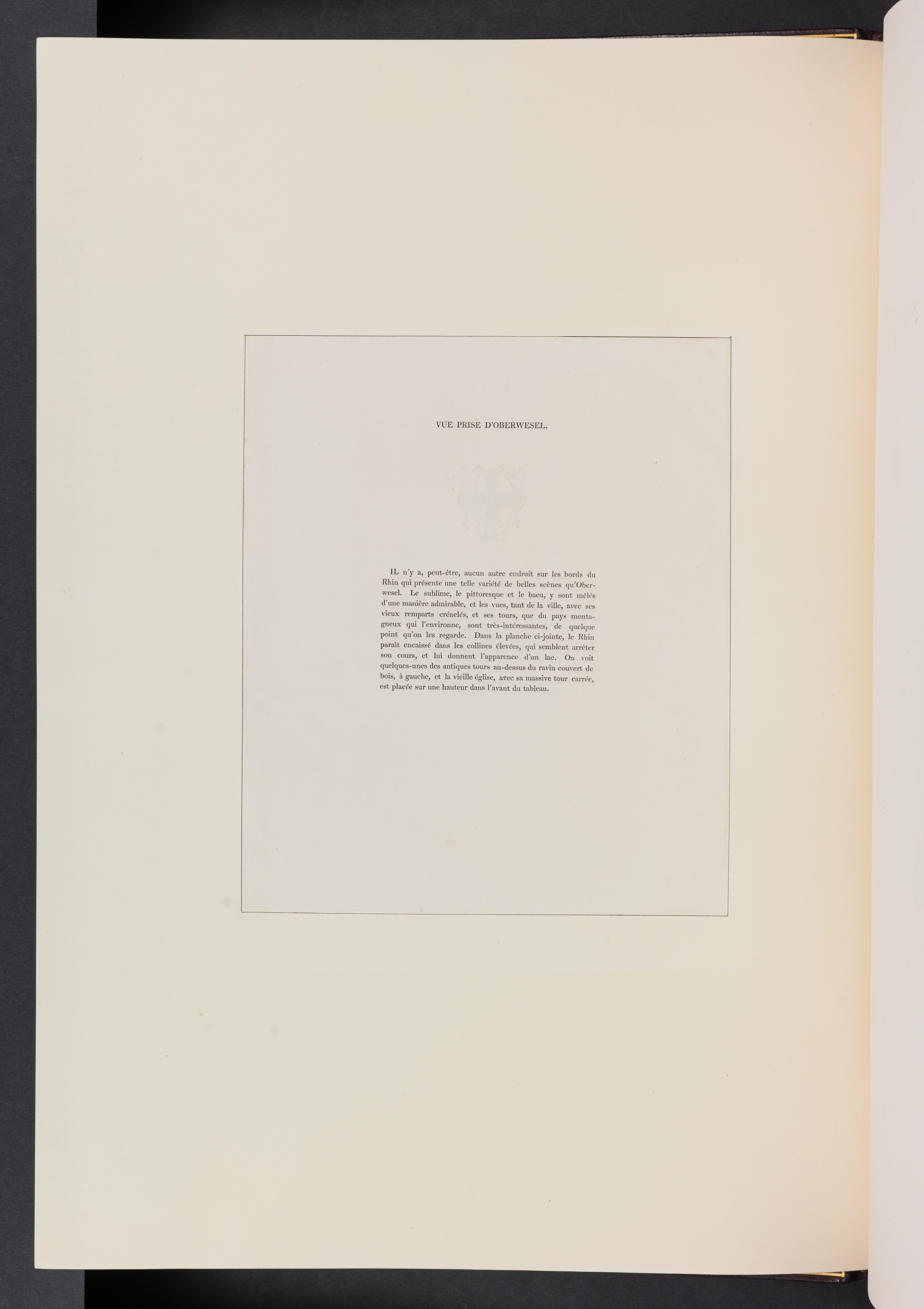 VUE PRISE D'OBERWESEL.

IL n'y a, peut-être, aucun autre endroit sur les bords du Rhin qui présente une telle variété de belles scènes qu'Oberwesel. Le sublime, le pittoresque et le baeu, y sont mêlés d'une manière admirable, et les vues, tant de la ville, avec ses vieux remparts crénelés, et ses tours, que du pays montagneux qui l'environne, sont très-intéressantes, de quelque point qu'on les regarde. Dans la planche ci-jointe, le Rhin paraît encaissé dans les collines élevées, qui semblent arrêter son cours, et lui donnent l'apparence d'un lac. On voit quelques-unes des antiques tours au-dessus du ravin couvert de bois, à gauche, et la vieille église, avec sa massive tour carrée, est placée sur une hauteur dans l'avant du tableau.